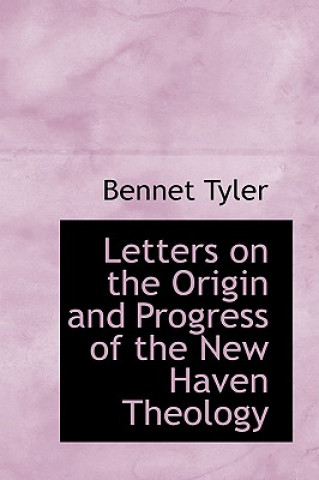 Bennet Tyler

Letters on the Origin and Progress of the New Haven Theology